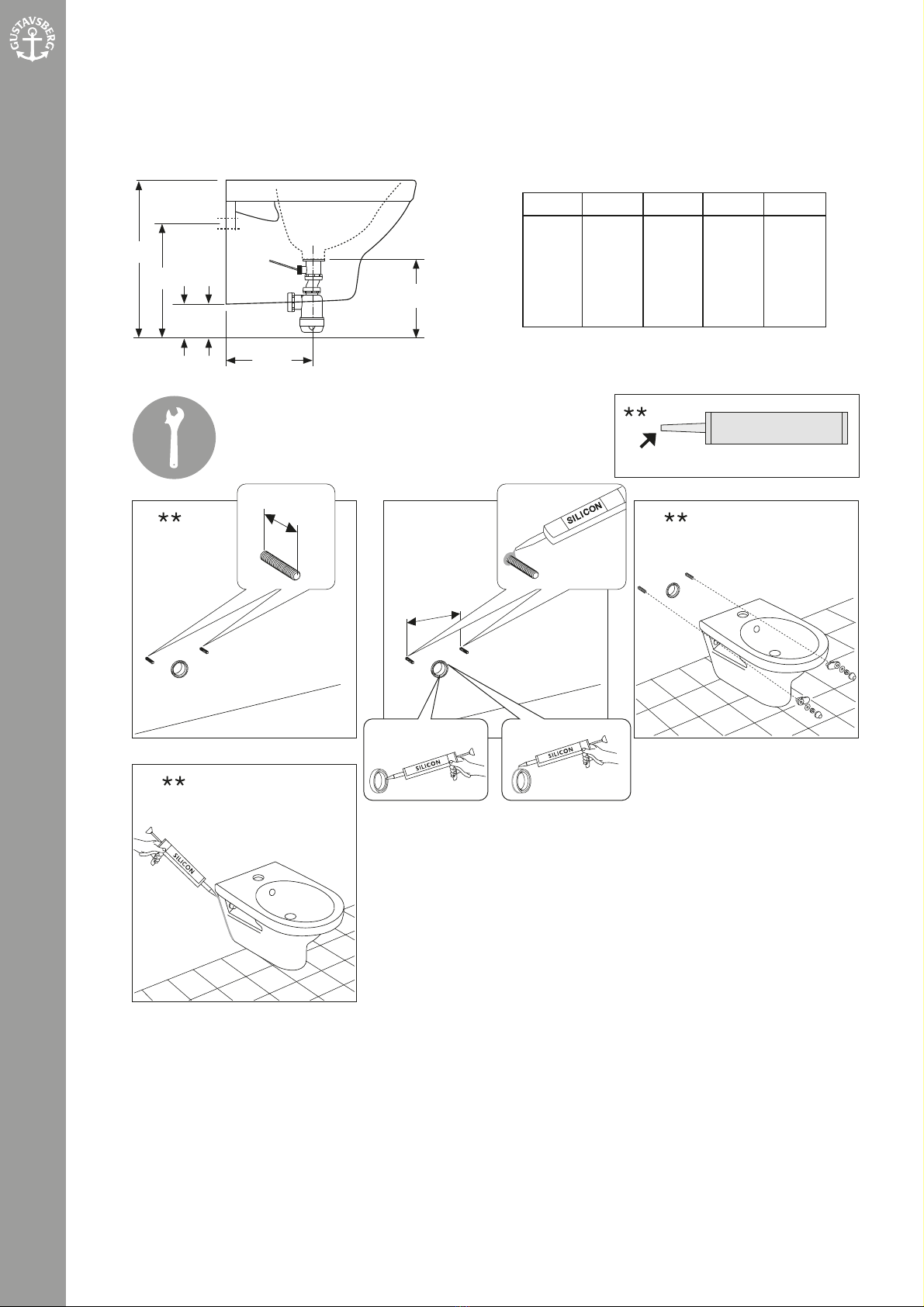 GUSTAVSBERG

**

**

SILICON

**

SILICON

SILICON

**

SILICON